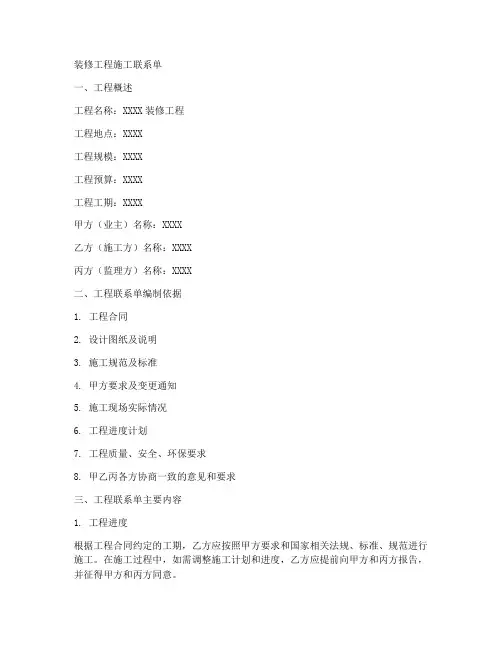 装修工程施工联系单

一、工程概述

工程名称：XXXX 装修工程

工程地点：XXXX

工程规模：XXXX

工程预算：XXXX

工程工期：XXXX

甲方（业主）名称：XXXX

乙方（施工方）名称：XXXX

丙方（监理方）名称：XXXX

二、工程联系单编制依据

1. 工程合同

2. 设计图纸及说明

3. 施工规范及标准

4. 甲方要求及变更通知

5. 施工现场实际情况

6. 工程进度计划

7. 工程质量、安全、环保要求

8. 甲乙丙各方协商一致的意见和要求

三、工程联系单主要内容

1. 工程进度

根据工程合同约定的工期，乙方应按照甲方要求和国家相关法规、标准、规范进行施工。在施工过程中，如需调整施工计划和进度，乙方应提前向甲方和丙方报告，并征得甲方和丙方同意。